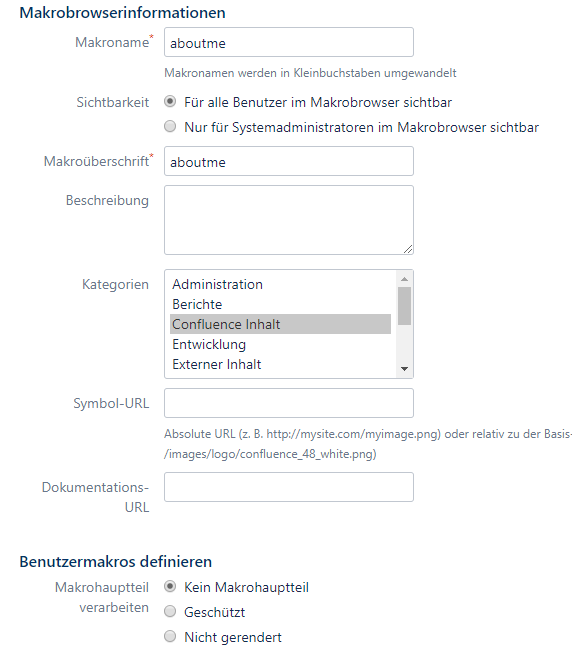 Makrobrowserinformationen

Makroname* aboutme

Makronamen werden in Kleinbuchstaben umgewandelt

Sichtbarkeit Für alle Benutzer im Makrobrowser sichtbar

Nur für Systemadministratoren im Makrobrowser sichtbar

Makroüberschrift* aboutme

Beschreibung

Kategorien Administration
Berichte
Confluence Inhalt
Entwicklung
Externer Inhalt

Symbol-URL

Absolute URL (z. B. http://mysite.com/myimage.png) oder relativ zu der Basis-
/images/logo/confluence_48_white.png)

Dokumentations-URL

Benutzermakros definieren

Makrohauptteil verarbeiten Kein Makrohauptteil

Geschützt

Nicht gerendert